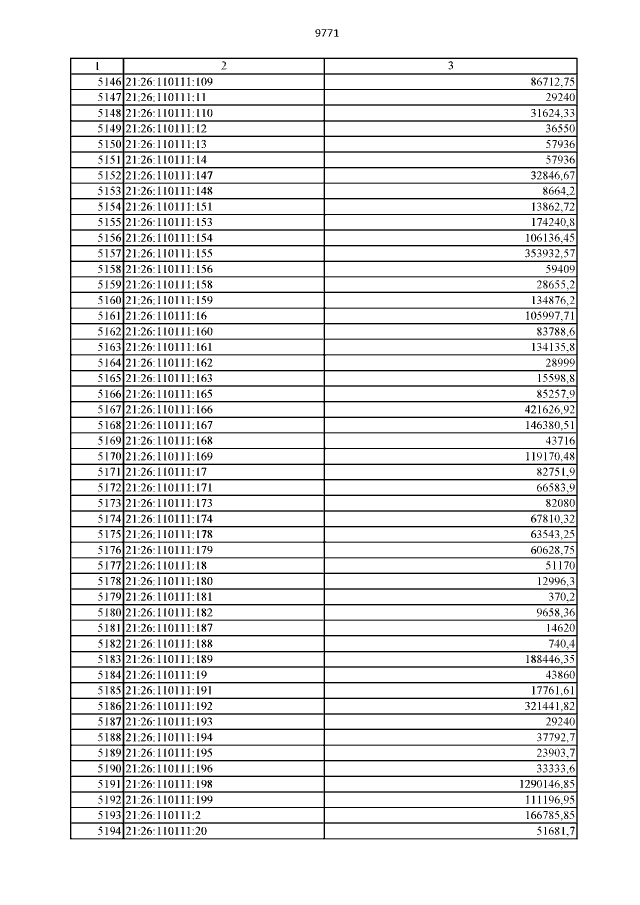 9771

| 1 | 2 | 3 |
|---|---|---|
| 5146 | 21:26:110111:109 | 86712,75 |
| 5147 | 21:26:110111:11 | 29240 |
| 5148 | 21:26:110111:110 | 31624,33 |
| 5149 | 21:26:110111:12 | 36550 |
| 5150 | 21:26:110111:13 | 57936 |
| 5151 | 21:26:110111:14 | 57936 |
| 5152 | 21:26:110111:147 | 32846,67 |
| 5153 | 21:26:110111:148 | 8664,2 |
| 5154 | 21:26:110111:151 | 13862,72 |
| 5155 | 21:26:110111:153 | 174240,8 |
| 5156 | 21:26:110111:154 | 106136,45 |
| 5157 | 21:26:110111:155 | 353932,57 |
| 5158 | 21:26:110111:156 | 59409 |
| 5159 | 21:26:110111:158 | 28655,2 |
| 5160 | 21:26:110111:159 | 134876,2 |
| 5161 | 21:26:110111:16 | 105997,71 |
| 5162 | 21:26:110111:160 | 83788,6 |
| 5163 | 21:26:110111:161 | 134135,8 |
| 5164 | 21:26:110111:162 | 28999 |
| 5165 | 21:26:110111:163 | 15598,8 |
| 5166 | 21:26:110111:165 | 85257,9 |
| 5167 | 21:26:110111:166 | 421626,92 |
| 5168 | 21:26:110111:167 | 146380,51 |
| 5169 | 21:26:110111:168 | 43716 |
| 5170 | 21:26:110111:169 | 119170,48 |
| 5171 | 21:26:110111:17 | 82751,9 |
| 5172 | 21:26:110111:171 | 66583,9 |
| 5173 | 21:26:110111:173 | 82080 |
| 5174 | 21:26:110111:174 | 67810,32 |
| 5175 | 21:26:110111:178 | 63543,25 |
| 5176 | 21:26:110111:179 | 60628,75 |
| 5177 | 21:26:110111:18 | 51170 |
| 5178 | 21:26:110111:180 | 12996,3 |
| 5179 | 21:26:110111:181 | 370,2 |
| 5180 | 21:26:110111:182 | 9658,36 |
| 5181 | 21:26:110111:187 | 14620 |
| 5182 | 21:26:110111:188 | 740,4 |
| 5183 | 21:26:110111:189 | 188446,35 |
| 5184 | 21:26:110111:19 | 43860 |
| 5185 | 21:26:110111:191 | 17761,61 |
| 5186 | 21:26:110111:192 | 321441,82 |
| 5187 | 21:26:110111:193 | 29240 |
| 5188 | 21:26:110111:194 | 37792,7 |
| 5189 | 21:26:110111:195 | 23903,7 |
| 5190 | 21:26:110111:196 | 33333,6 |
| 5191 | 21:26:110111:198 | 1290146,85 |
| 5192 | 21:26:110111:199 | 111196,95 |
| 5193 | 21:26:110111:2 | 166785,85 |
| 5194 | 21:26:110111:20 | 51681,7 |